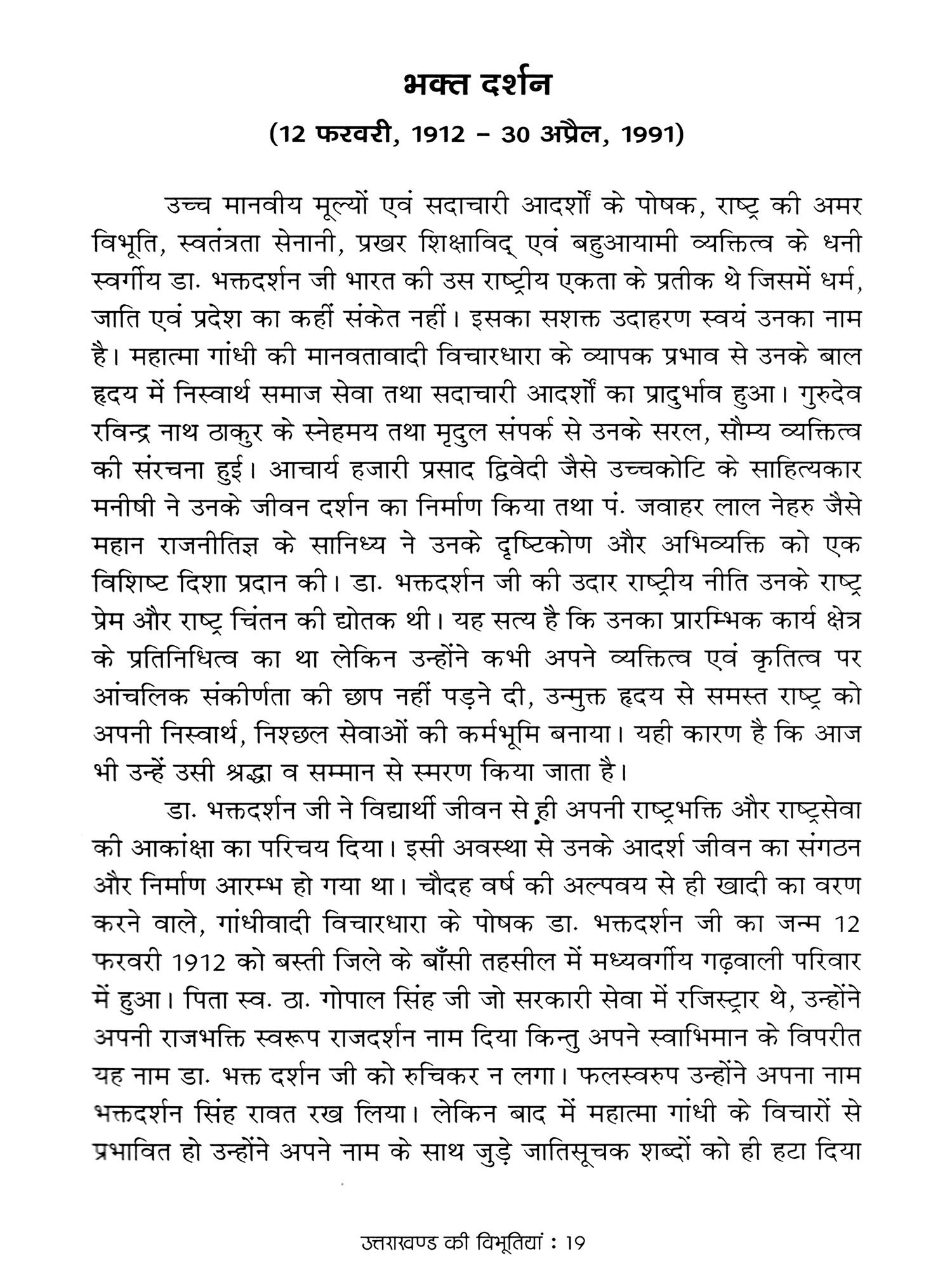 भक्त दर्शन

(12 फरवरी, 1912 – 30 अप्रैल, 1991)

उच्च मानवीय मूल्यों एवं सदाचारी आदर्शों के पोषक, राष्ट्र की अमर विभूति, स्वतंत्रता सेनानी, प्रखर शिक्षाविद् एवं बहुआयामी व्यक्तित्व के धनी स्वर्गीय डा. भक्तदर्शन जी भारत की उस राष्ट्रीय एकता के प्रतीक थे जिसमें धर्म, जाति एवं प्रदेश का कहीं संकेत नहीं। इसका सशक्त उदाहरण स्वयं उनका नाम है। महात्मा गांधी की मानवतावादी विचारधारा के व्यापक प्रभाव से उनके बाल हृदय में निस्वार्थ समाज सेवा तथा सदाचारी आदर्शों का प्रादुर्भाव हुआ। गुरुदेव रविन्द्र नाथ ठाकुर के स्नेहमय तथा मृदुल संपर्क से उनके सरल, सौम्य व्यक्तित्व की संरचना हुई। आचार्य हजारी प्रसाद द्विवेदी जैसे उच्चकोटि के साहित्यकार मनीषी ने उनके जीवन दर्शन का निर्माण किया तथा पं. जवाहर लाल नेहरु जैसे महान राजनीतिज्ञ के सानिध्य ने उनके दृष्टिकोण और अभिव्यक्ति को एक विशिष्ट दिशा प्रदान की। डा. भक्तदर्शन जी की उदार राष्ट्रीय नीति उनके राष्ट्र प्रेम और राष्ट्र चिंतन की द्योतक थी। यह सत्य है कि उनका प्रारम्भिक कार्य क्षेत्र के प्रतिनिधित्व का था लेकिन उन्होंने कभी अपने व्यक्तित्व एवं कृतित्व पर आंचलिक संकीर्णता की छाप नहीं पड़ने दी, उन्मुक्त हृदय से समस्त राष्ट्र को अपनी निस्वार्थ, निश्छल सेवाओं की कर्मभूमि बनाया। यही कारण है कि आज भी उन्हें उसी श्रद्धा व सम्मान से स्मरण किया जाता है।

डा. भक्तदर्शन जी ने विद्यार्थी जीवन से ही अपनी राष्ट्रभक्ति और राष्ट्रसेवा की आकांक्षा का परिचय दिया। इसी अवस्था से उनके आदर्श जीवन का संगठन और निर्माण आरम्भ हो गया था। चौदह वर्ष की अल्पवय से ही खादी का वरण करने वाले, गांधीवादी विचारधारा के पोषक डा. भक्तदर्शन जी का जन्म 12 फरवरी 1912 को बस्ती जिले के बाँसी तहसील में मध्यवर्गीय गढ़वाली परिवार में हुआ। पिता स्व. ठा. गोपाल सिंह जी जो सरकारी सेवा में रजिस्ट्रार थे, उन्होंने अपनी राजभक्ति स्वरूप राजदर्शन नाम दिया किन्तु अपने स्वाभिमान के विपरीत यह नाम डा. भक्त दर्शन जी को रुचिकर न लगा। फलस्वरुप उन्होंने अपना नाम भक्तदर्शन सिंह रावत रख लिया। लेकिन बाद में महात्मा गांधी के विचारों से प्रभावित हो उन्होंने अपने नाम के साथ जुड़े जातिसूचक शब्दों को ही हटा दिया

उत्तराखण्ड की विभूतियां : 19